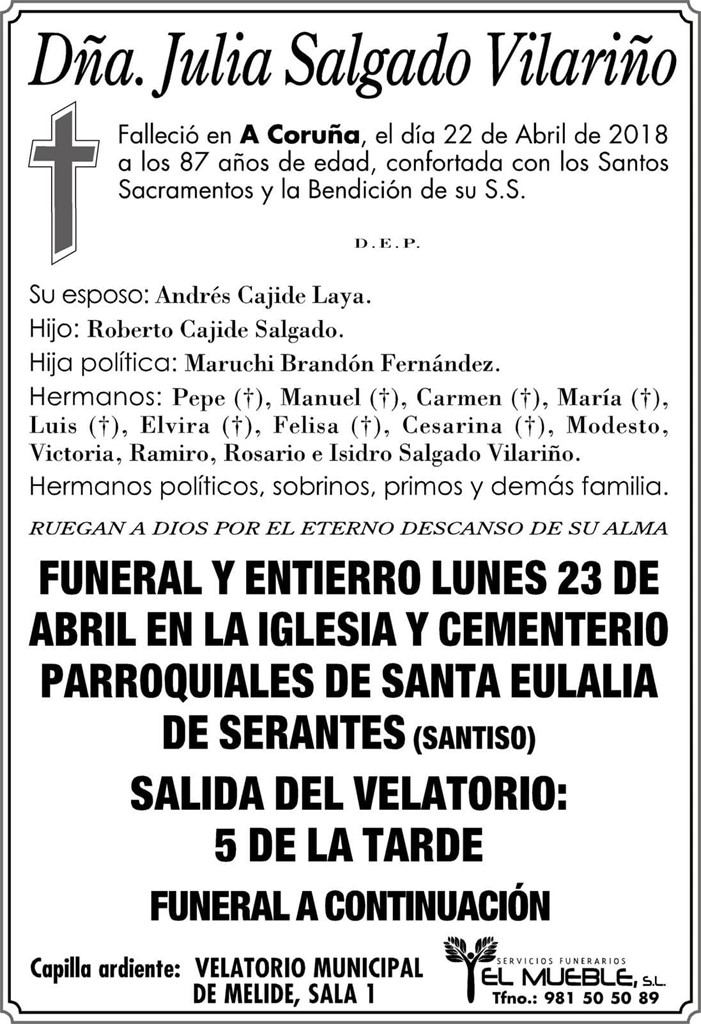 Dña. Julia Salgado Vilariño

Falleció en A Coruña, el día 22 de Abril de 2018 a los 87 años de edad, confortada con los Santos Sacramentos y la Bendición de su S.S.

D.E.P.

Su esposo: Andrés Cajide Laya.
Hijo: Roberto Cajide Salgado.
Hija política: Maruchi Brandón Fernández.
Hermanos: Pepe (†), Manuel (†), Carmen (†), María (†), Luis (†), Elvira (†), Felisa (†), Cesarina (†), Modesto, Victoria, Ramiro, Rosario e Isidro Salgado Vilariño.
Hermanos políticos, sobrinos, primos y demás familia.

RUEGAN A DIOS POR EL ETERNO DESCANSO DE SU ALMA

FUNERAL Y ENTIERRO LUNES 23 DE ABRIL EN LA IGLESIA Y CEMENTERIO PARROQUIALES DE SANTA EULALIA DE SERANTES (SANTISO)

SALIDA DEL VELATORIO: 5 DE LA TARDE

FUNERAL A CONTINUACIÓN

Capilla ardiente: VELATORIO MUNICIPAL DE MELIDE, SALA 1

SERVICIOS FUNERARIOS
EL MUEBLE, S.L.
Tfno.: 981 50 50 89